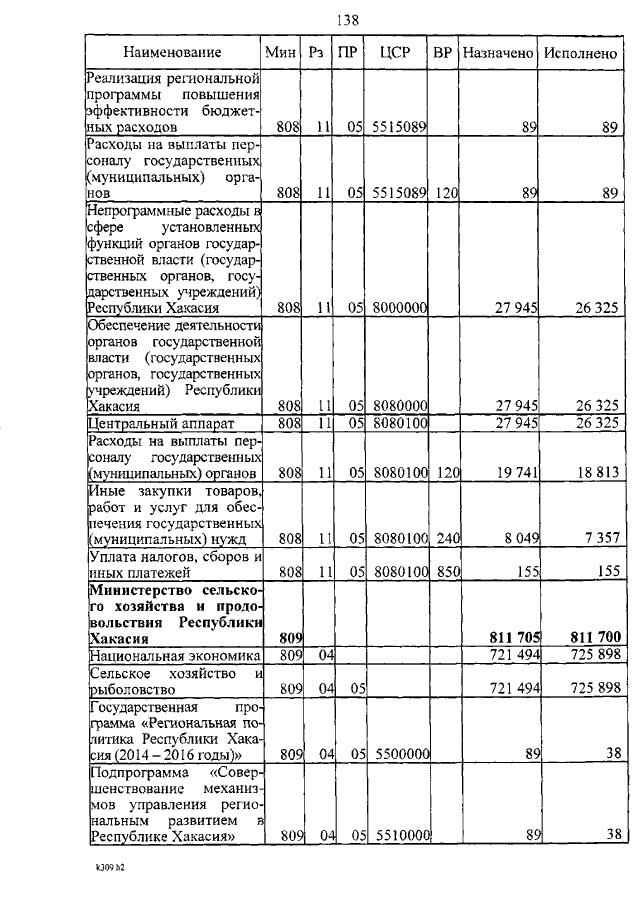 138

| Наименование | Мин | Рз | ПР | ЦСР | ВР | Назначено | Исполнено |
|---|---|---|---|---|---|---|---|
| Реализация региональной программы повышения эффективности бюджетных расходов | 808 | 11 | 05 | 5515089 | | 89 | 89 |
| Расходы на выплаты персоналу государственных (муниципальных) органов | 808 | 11 | 05 | 5515089 | 120 | 89 | 89 |
| Непрограммные расходы в сфере установленных функций органов государственной власти (государственных органов, государственных учреждений) Республики Хакасия | 808 | 11 | 05 | 8000000 | | 27 945 | 26 325 |
| Обеспечение деятельности органов государственной власти (государственных органов, государственных учреждений) Республики Хакасия | 808 | 11 | 05 | 8080000 | | 27 945 | 26 325 |
| Центральный аппарат | 808 | 11 | 05 | 8080100 | | 27 945 | 26 325 |
| Расходы на выплаты персоналу государственных (муниципальных) органов | 808 | 11 | 05 | 8080100 | 120 | 19 741 | 18 813 |
| Иные закупки товаров, работ и услуг для обеспечения государственных (муниципальных) нужд | 808 | 11 | 05 | 8080100 | 240 | 8 049 | 7 357 |
| Уплата налогов, сборов и иных платежей | 808 | 11 | 05 | 8080100 | 850 | 155 | 155 |
| **Министерство сельского хозяйства и продовольствия Республики Хакасия** | **809** | | | | | **811 705** | **811 700** |
| Национальная экономика | 809 | 04 | | | | 721 494 | 725 898 |
| Сельское хозяйство и рыболовство | 809 | 04 | 05 | | | 721 494 | 725 898 |
| Государственная программа «Региональная политика Республики Хакасия (2014 – 2016 годы)» | 809 | 04 | 05 | 5500000 | | 89 | 38 |
| Подпрограмма «Совершенствование механизмов управления региональным развитием в Республике Хакасия» | 809 | 04 | 05 | 5510000 | | 89 | 38 |

k309 h2